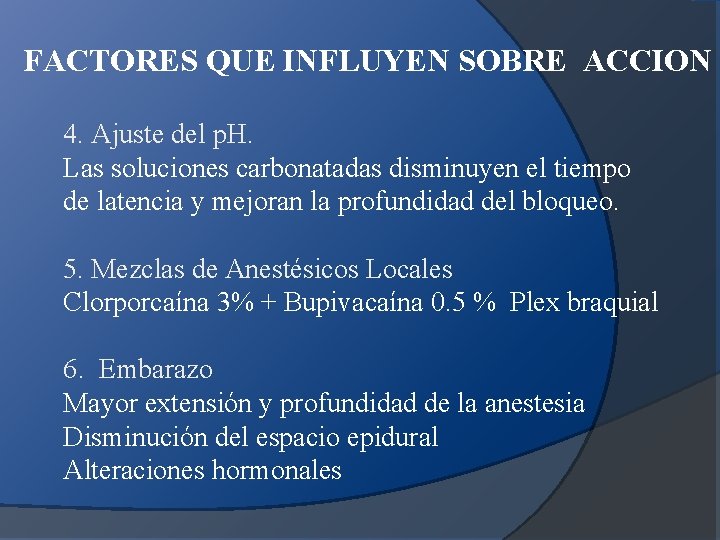 FACTORES QUE INFLUYEN SOBRE ACCION

4. Ajuste del pH.
Las soluciones carbonatadas disminuyen el tiempo de latencia y mejoran la profundidad del bloqueo.

5. Mezclas de Anestésicos Locales
Clorporcaína 3% + Bupivacaína 0.5 % Plex braquial

6. Embarazo
Mayor extensión y profundidad de la anestesia
Disminución del espacio epidural
Alteraciones hormonales